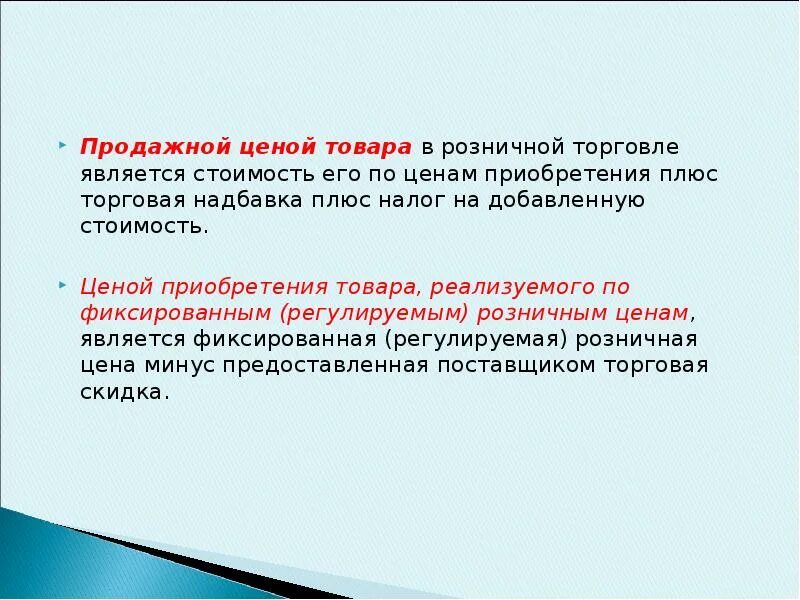 Продажной ценой товара в розничной торговле является стоимость его по ценам приобретения плюс торговая надбавка плюс налог на добавленную стоимость.

Ценой приобретения товара, реализуемого по фиксированным (регулируемым) розничным ценам, является фиксированная (регулируемая) розничная цена минус предоставленная поставщиком торговая скидка.